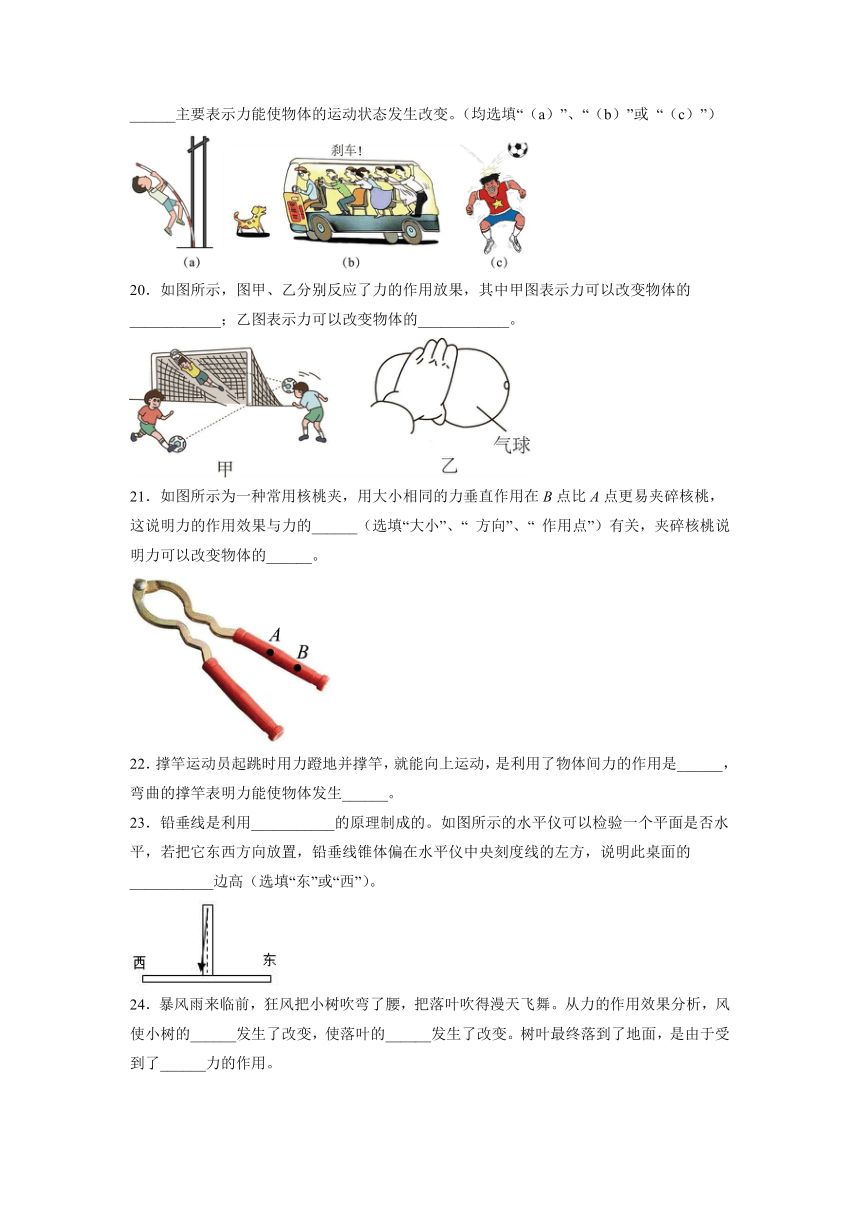 ______主要表示力能使物体的运动状态发生改变。（均选填“（a）”、“（b）”或“（c）”）

刹车！

(a) (b) (c)

20．如图所示，图甲、乙分别反应了力的作用放果，其中甲图表示力可以改变物体的____________；乙图表示力可以改变物体的____________。

甲 乙 气球

21．如图所示为一种常用核桃夹，用大小相同的力垂直作用在 $B$ 点比 $A$ 点更易夹碎核桃，这说明力的作用效果与力的______（选填“大小”、“ 方向”、“ 作用点”）有关，夹碎核桃说明力可以改变物体的______。

$A$ $B$

22．撑竿运动员起跳时用力蹬地并撑竿，就能向上运动，是利用了物体间力的作用是______，弯曲的撑竿表明力能使物体发生______。

23．铅垂线是利用___________的原理制成的。如图所示的水平仪可以检验一个平面是否水平，若把它东西方向放置，铅垂线锥体偏在水平仪中央刻度线的左方，说明此桌面的___________边高（选填“东”或“西”）。

西 东

24．暴风雨来临前，狂风把小树吹弯了腰，把落叶吹得漫天飞舞。从力的作用效果分析，风使小树的______发生了改变，使落叶的______发生了改变。树叶最终落到了地面，是由于受到了______力的作用。